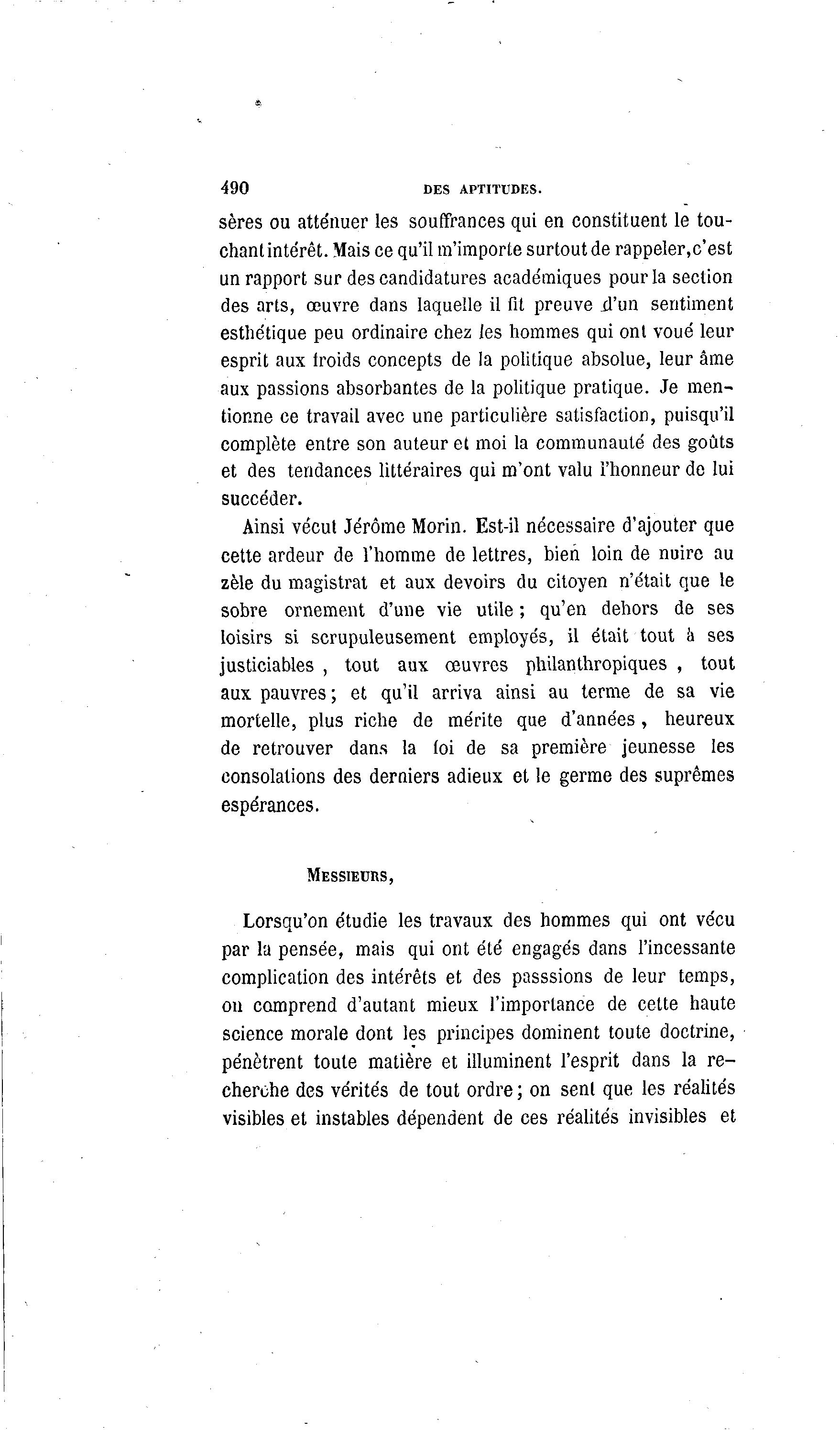 490 DES APTITUDES.

sères ou atténuer les souffrances qui en constituent le touchant intérêt. Mais ce qu'il m'importe surtout de rappeler, c'est un rapport sur des candidatures académiques pour la section des arts, œuvre dans laquelle il fit preuve d'un sentiment esthétique peu ordinaire chez les hommes qui ont voué leur esprit aux froids concepts de la politique absolue, leur âme aux passions absorbantes de la politique pratique. Je mentionne ce travail avec une particulière satisfaction, puisqu'il complète entre son auteur et moi la communauté des goûts et des tendances littéraires qui m'ont valu l'honneur de lui succéder.

Ainsi vécut Jérôme Morin. Est-il nécessaire d'ajouter que cette ardeur de l'homme de lettres, bien loin de nuire au zèle du magistrat et aux devoirs du citoyen n'était que le sobre ornement d'une vie utile ; qu'en dehors de ses loisirs si scrupuleusement employés, il était tout à ses justiciables , tout aux œuvres philanthropiques , tout aux pauvres ; et qu'il arriva ainsi au terme de sa vie mortelle, plus riche de mérite que d'années , heureux de retrouver dans la foi de sa première jeunesse les consolations des derniers adieux et le germe des suprêmes espérances.

MESSIEURS,

Lorsqu'on étudie les travaux des hommes qui ont vécu par la pensée, mais qui ont été engagés dans l'incessante complication des intérêts et des passsions de leur temps, on comprend d'autant mieux l'importance de cette haute science morale dont les principes dominent toute doctrine, pénètrent toute matière et illuminent l'esprit dans la recherche des vérités de tout ordre ; on sent que les réalités visibles et instables dépendent de ces réalités invisibles et